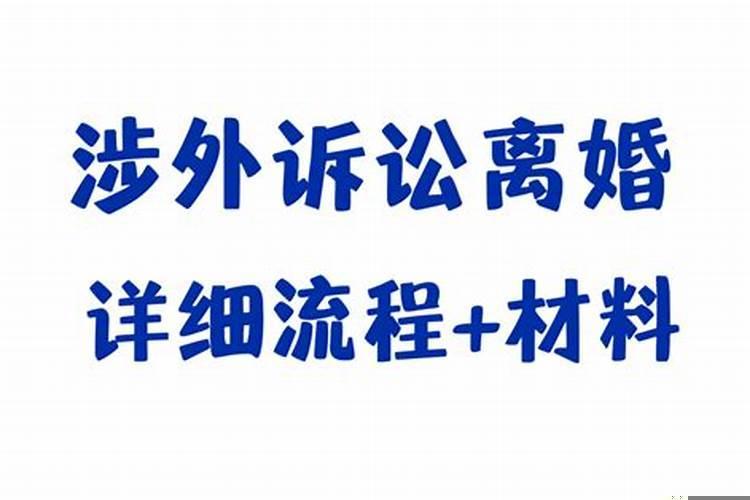 涉外诉讼离婚
详细流程+材料